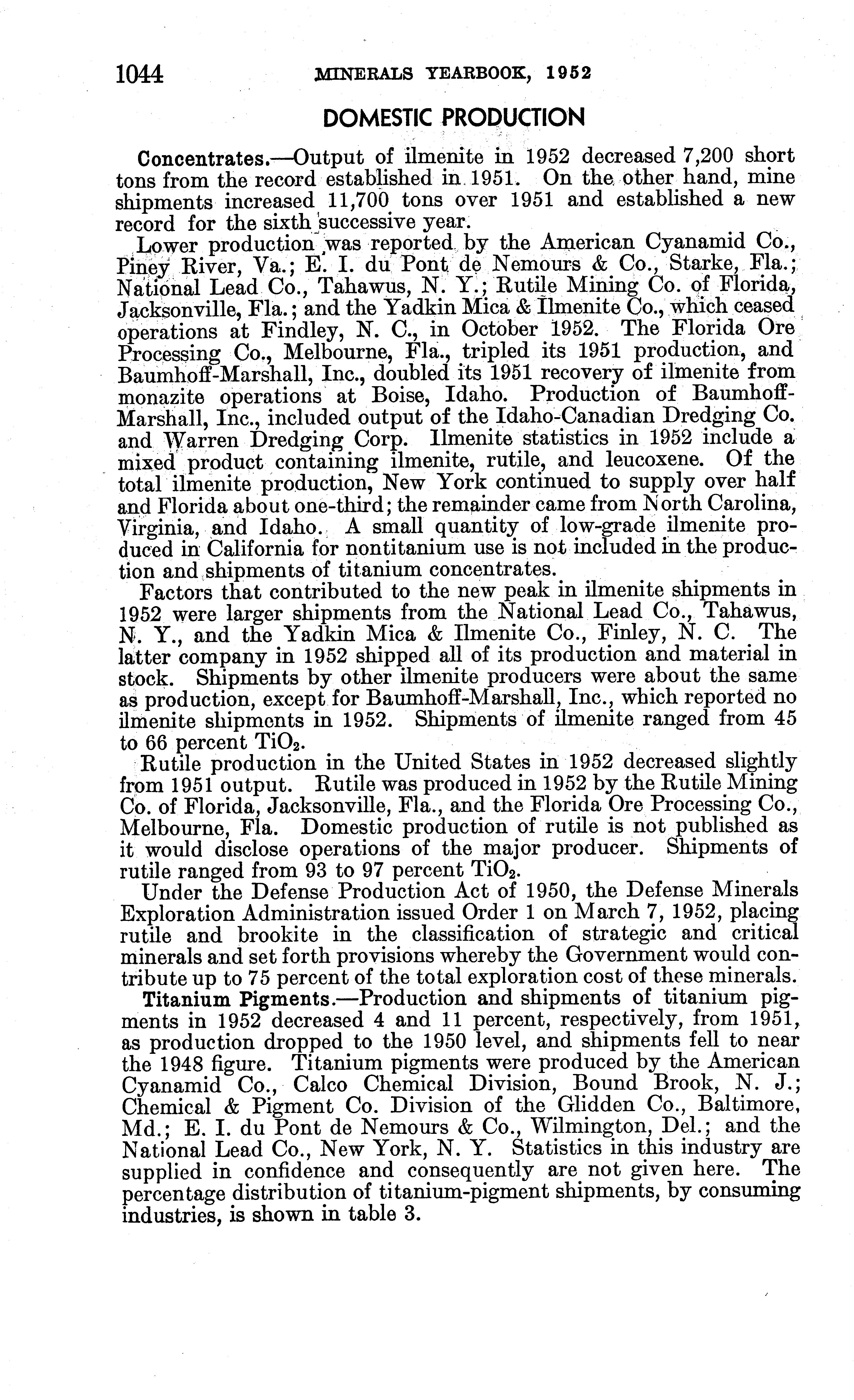 1044 MINERALS YEARBOOK, 1952

DOMESTIC PRODUCTION

Concentrates.—Output of ilmenite in 1952 decreased 7,200 short tons from the record established in 1951. On the other hand, mine shipments increased 11,700 tons over 1951 and established a new record for the sixth successive year.

Lower production was reported by the American Cyanamid Co., Piney River, Va.; E. I. du Pont de Nemours & Co., Starke, Fla.; National Lead Co., Tahawus, N. Y.; Rutile Mining Co. of Florida, Jacksonville, Fla.; and the Yadkin Mica & Ilmenite Co., which ceased operations at Findley, N. C., in October 1952. The Florida Ore Processing Co., Melbourne, Fla., tripled its 1951 production, and Baumhoff-Marshall, Inc., doubled its 1951 recovery of ilmenite from monazite operations at Boise, Idaho. Production of Baumhoff-Marshall, Inc., included output of the Idaho-Canadian Dredging Co. and Warren Dredging Corp. Ilmenite statistics in 1952 include a mixed product containing ilmenite, rutile, and leucoxene. Of the total ilmenite production, New York continued to supply over half and Florida about one-third; the remainder came from North Carolina, Virginia, and Idaho. A small quantity of low-grade ilmenite produced in California for nontitanium use is not included in the production and shipments of titanium concentrates.

Factors that contributed to the new peak in ilmenite shipments in 1952 were larger shipments from the National Lead Co., Tahawus, N. Y., and the Yadkin Mica & Ilmenite Co., Finley, N. C. The latter company in 1952 shipped all of its production and material in stock. Shipments by other ilmenite producers were about the same as production, except for Baumhoff-Marshall, Inc., which reported no ilmenite shipments in 1952. Shipments of ilmenite ranged from 45 to 66 percent $TiO_2$.

Rutile production in the United States in 1952 decreased slightly from 1951 output. Rutile was produced in 1952 by the Rutile Mining Co. of Florida, Jacksonville, Fla., and the Florida Ore Processing Co., Melbourne, Fla. Domestic production of rutile is not published as it would disclose operations of the major producer. Shipments of rutile ranged from 93 to 97 percent $TiO_2$.

Under the Defense Production Act of 1950, the Defense Minerals Exploration Administration issued Order 1 on March 7, 1952, placing rutile and brookite in the classification of strategic and critical minerals and set forth provisions whereby the Government would contribute up to 75 percent of the total exploration cost of these minerals.

Titanium Pigments.—Production and shipments of titanium pigments in 1952 decreased 4 and 11 percent, respectively, from 1951, as production dropped to the 1950 level, and shipments fell to near the 1948 figure. Titanium pigments were produced by the American Cyanamid Co., Calco Chemical Division, Bound Brook, N. J.; Chemical & Pigment Co. Division of the Glidden Co., Baltimore, Md.; E. I. du Pont de Nemours & Co., Wilmington, Del.; and the National Lead Co., New York, N. Y. Statistics in this industry are supplied in confidence and consequently are not given here. The percentage distribution of titanium-pigment shipments, by consuming industries, is shown in table 3.